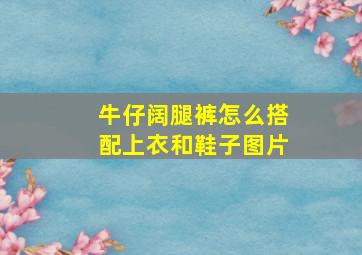 牛仔阔腿裤怎么搭配上衣和鞋子图片